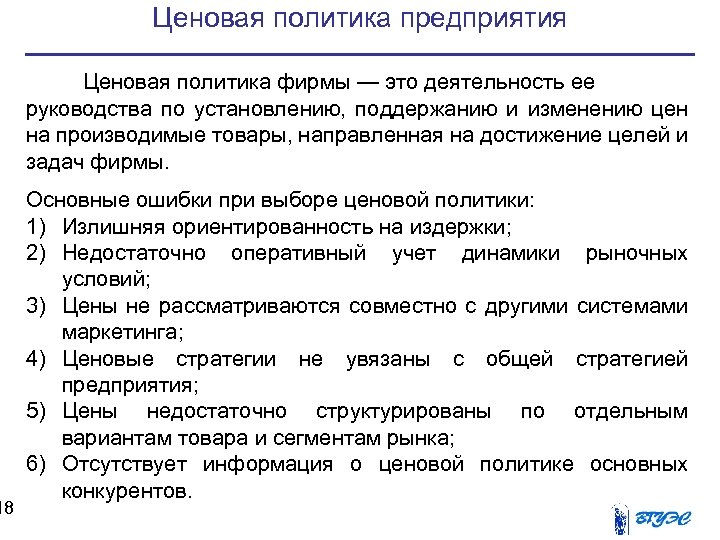 Ценовая политика предприятия

Ценовая политика фирмы — это деятельность ее руководства по установлению, поддержанию и изменению цен на производимые товары, направленная на достижение целей и задач фирмы.

Основные ошибки при выборе ценовой политики:
1) Излишняя ориентированность на издержки;
2) Недостаточно оперативный учет динамики рыночных условий;
3) Цены не рассматриваются совместно с другими системами маркетинга;
4) Ценовые стратегии не увязаны с общей стратегией предприятия;
5) Цены недостаточно структурированы по отдельным вариантам товара и сегментам рынка;
6) Отсутствует информация о ценовой политике основных конкурентов.

18

ВГУЭС